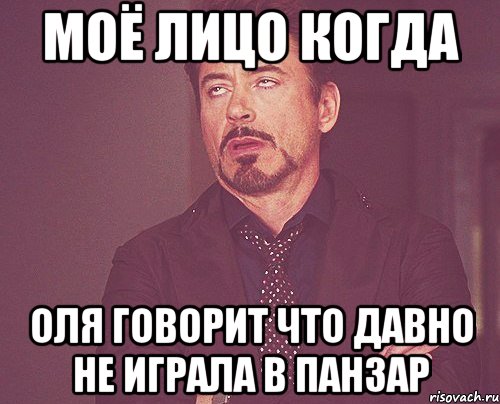 МОЁ ЛИЦО КОГДА

ОЛЯ ГОВОРИТ ЧТО ДАВНО НЕ ИГРАЛА В ПАНЗАР

risovach.ru